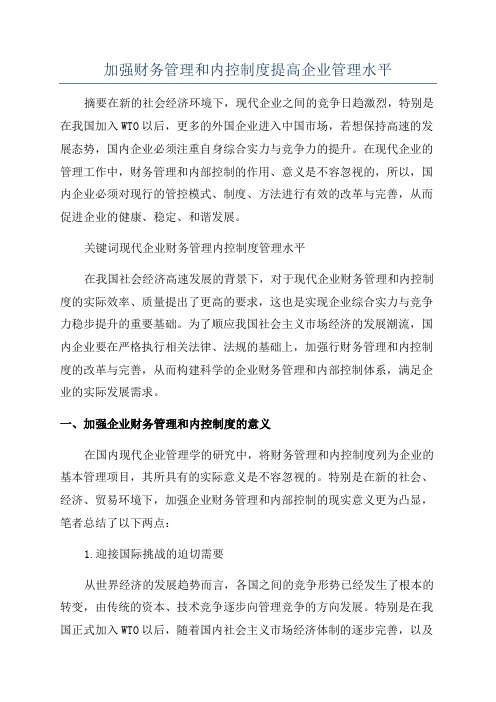 加强财务管理和内控制度提高企业管理水平

摘要在新的社会经济环境下，现代企业之间的竞争日趋激烈，特别是在我国加入WTO以后，更多的外国企业进入中国市场，若想保持高速的发展态势，国内企业必须注重自身综合实力与竞争力的提升。在现代企业的管理工作中，财务管理和内部控制的作用、意义是不容忽视的，所以，国内企业必须对现行的管控模式、制度、方法进行有效的改革与完善，从而促进企业的健康、稳定、和谐发展。

关键词现代企业财务管理内控制度管理水平

在我国社会经济高速发展的背景下，对于现代企业财务管理和内控制度的实际效率、质量提出了更高的要求，这也是实现企业综合实力与竞争力稳步提升的重要基础。为了顺应我国社会主义市场经济的发展潮流，国内企业要在严格执行相关法律、法规的基础上，加强行财务管理和内控制度的改革与完善，从而构建科学的企业财务管理和内部控制体系，满足企业的实际发展需求。

一、加强企业财务管理和内控制度的意义

在国内现代企业管理学的研究中，将财务管理和内控制度列为企业的基本管理项目，其所具有的实际意义是不容忽视的。特别是在新的社会、经济、贸易环境下，加强企业财务管理和内部控制的现实意义更为凸显，笔者总结了以下两点：

1.迎接国际挑战的迫切需要

从世界经济的发展趋势而言，各国之间的竞争形势已经发生了根本的转变，由传统的资本、技术竞争逐步向管理竞争的方向发展。特别是在我国正式加入WTO以后，随着国内社会主义市场经济体制的逐步完善，以及